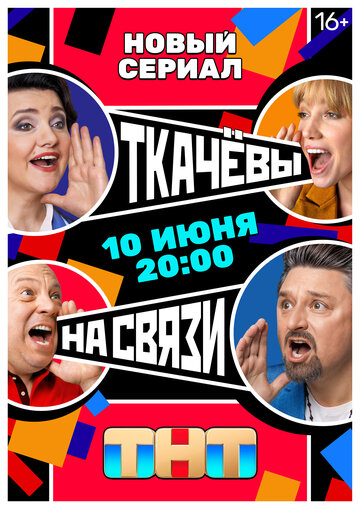 16+

НОВЫЙ СЕРИАЛ

ТКАЧЁВЫ

10 ИЮНЯ
20:00

НА СВЯЗИ

ТНТ